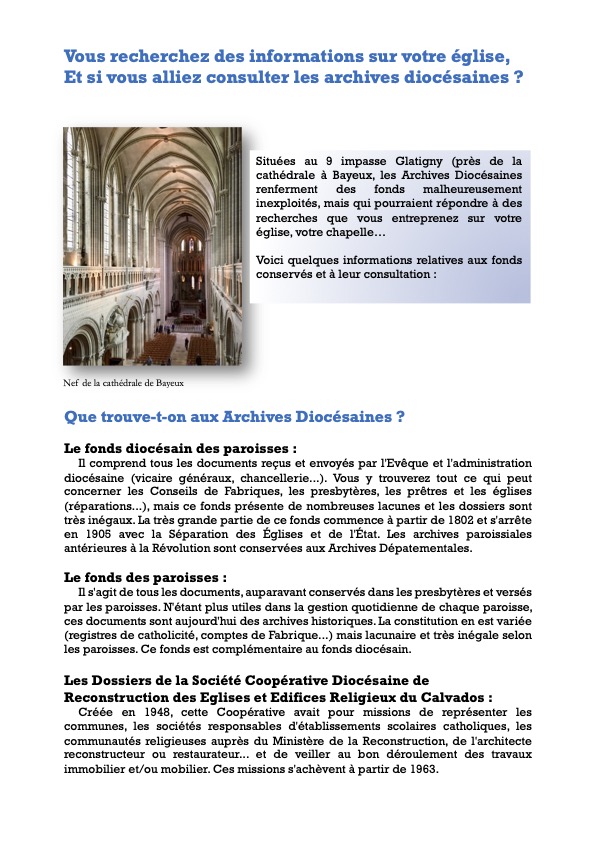 Vous recherchez des informations sur votre église,
Et si vous alliez consulter les archives diocésaines ?

Situées au 9 impasse Glatigny (près de la cathédrale à Bayeux, les Archives Diocésaines renferment des fonds malheureusement inexploités, mais qui pourraient répondre à des recherches que vous entreprenez sur votre église, votre chapelle…

Voici quelques informations relatives aux fonds conservés et à leur consultation :

Nef de la cathédrale de Bayeux

Que trouve-t-on aux Archives Diocésaines ?

Le fonds diocésain des paroisses :
Il comprend tous les documents reçus et envoyés par l'Evêque et l'administration diocésaine (vicaire généraux, chancellerie...). Vous y trouverez tout ce qui peut concerner les Conseils de Fabriques, les presbytères, les prêtres et les églises (réparations...), mais ce fonds présente de nombreuses lacunes et les dossiers sont très inégaux. La très grande partie de ce fonds commence à partir de 1802 et s'arrête en 1905 avec la Séparation des Églises et de l'État. Les archives paroissiales antérieures à la Révolution sont conservées aux Archives Dépatementales.

Le fonds des paroisses :
Il s'agit de tous les documents, auparavant conservés dans les presbytères et versés par les paroisses. N'étant plus utiles dans la gestion quotidienne de chaque paroisse, ces documents sont aujourd'hui des archives historiques. La constitution en est variée (registres de catholicité, comptes de Fabrique...) mais lacunaire et très inégale selon les paroisses. Ce fonds est complémentaire au fonds diocésain.

Les Dossiers de la Société Coopérative Diocésaine de Reconstruction des Eglises et Edifices Religieux du Calvados :
Créée en 1948, cette Coopérative avait pour missions de représenter les communes, les sociétés responsables d'établissements scolaires catholiques, les communautés religieuses auprès du Ministère de la Reconstruction, de l'architecte reconstructeur ou restaurateur... et de veiller au bon déroulement des travaux immobilier et/ou mobilier. Ces missions s'achèvent à partir de 1963.